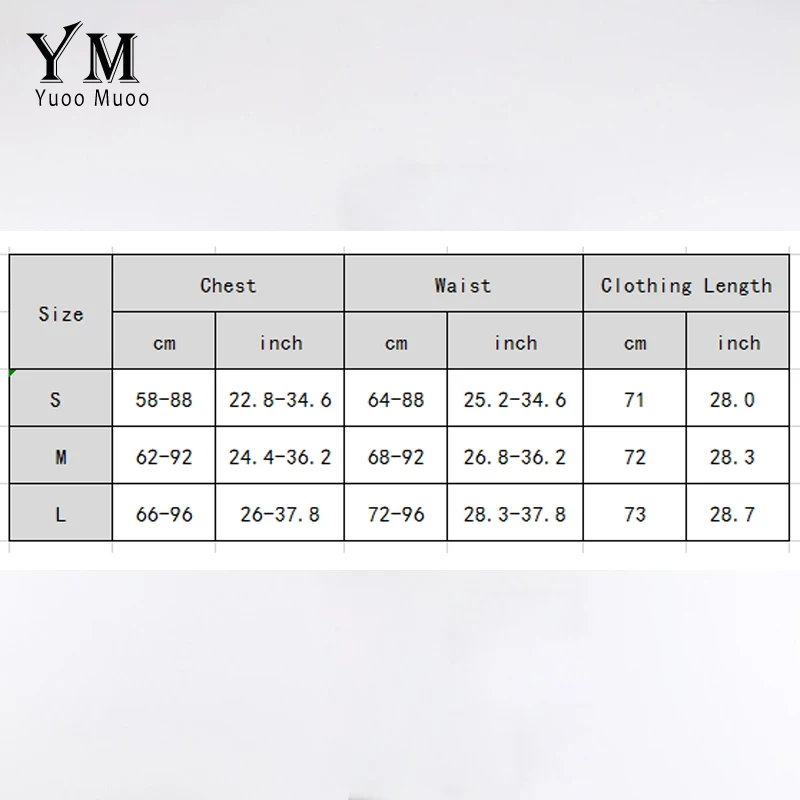 YM
Yuoo Muoo

| Size | Chest | | Waist | | Clothing Length | |
|---|---|---|---|---|---|---|
| | cm | inch | cm | inch | cm | inch |
| S | 58-88 | 22.8-34.6 | 64-88 | 25.2-34.6 | 71 | 28.0 |
| M | 62-92 | 24.4-36.2 | 68-92 | 26.8-36.2 | 72 | 28.3 |
| L | 66-96 | 26-37.8 | 72-96 | 28.3-37.8 | 73 | 28.7 |